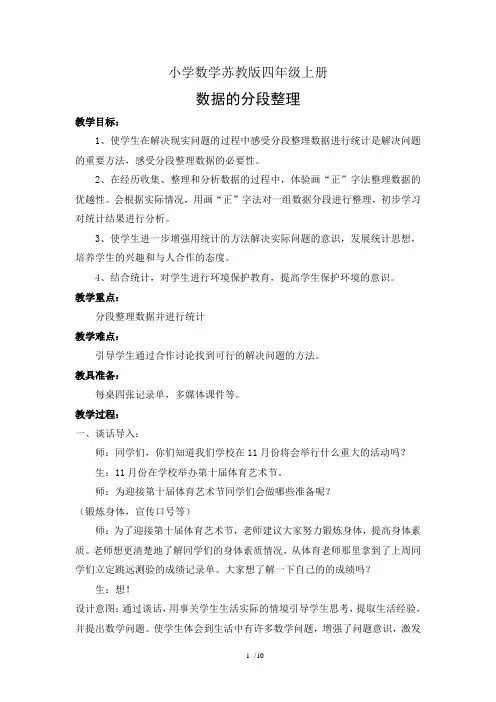 小学数学苏教版四年级上册

数据的分段整理

教学目标：

1、使学生在解决现实问题的过程中感受分段整理数据进行统计是解决问题的重要方法，感受分段整理数据的必要性。

2、在经历收集、整理和分析数据的过程中，体验画“正”字法整理数据的优越性。会根据实际情况，用画“正”字法对一组数据分段进行整理，初步学习对统计结果进行分析。

3、使学生进一步增强用统计的方法解决实际问题的意识，发展统计思想，培养学生的兴趣和与人合作的态度。

4、结合统计，对学生进行环境保护教育，提高学生保护环境的意识。

教学重点：

分段整理数据并进行统计

教学难点：

引导学生通过合作讨论找到可行的解决问题的方法。

教具准备：

每桌四张记录单，多媒体课件等。

教学过程：

一、谈话导入：

师：同学们，你们知道我们学校在11月份将会举行什么重大的活动吗？

生：11月份在学校举办第十届体育艺术节。

师：为迎接第十届体育艺术节同学们会做哪些准备呢？

（锻炼身体，宣传口号等）

师：为了迎接第十届体育艺术节，老师建议大家努力锻炼身体，提高身体素质。老师想更清楚地了解同学们的身体素质情况，从体育老师那里拿到了上周同学们立定跳远测验的成绩记录单。大家想了解一下自己的的成绩吗？

生：想！

设计意图：通过谈话，用事关学生生活实际的情境引导学生思考，提取生活经验，并提出数学问题。使学生体会到生活中有许多数学问题，增强了问题意识，激发

1 /10